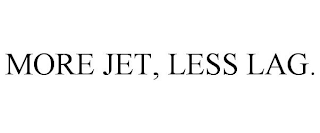 MORE JET, LESS LAG.